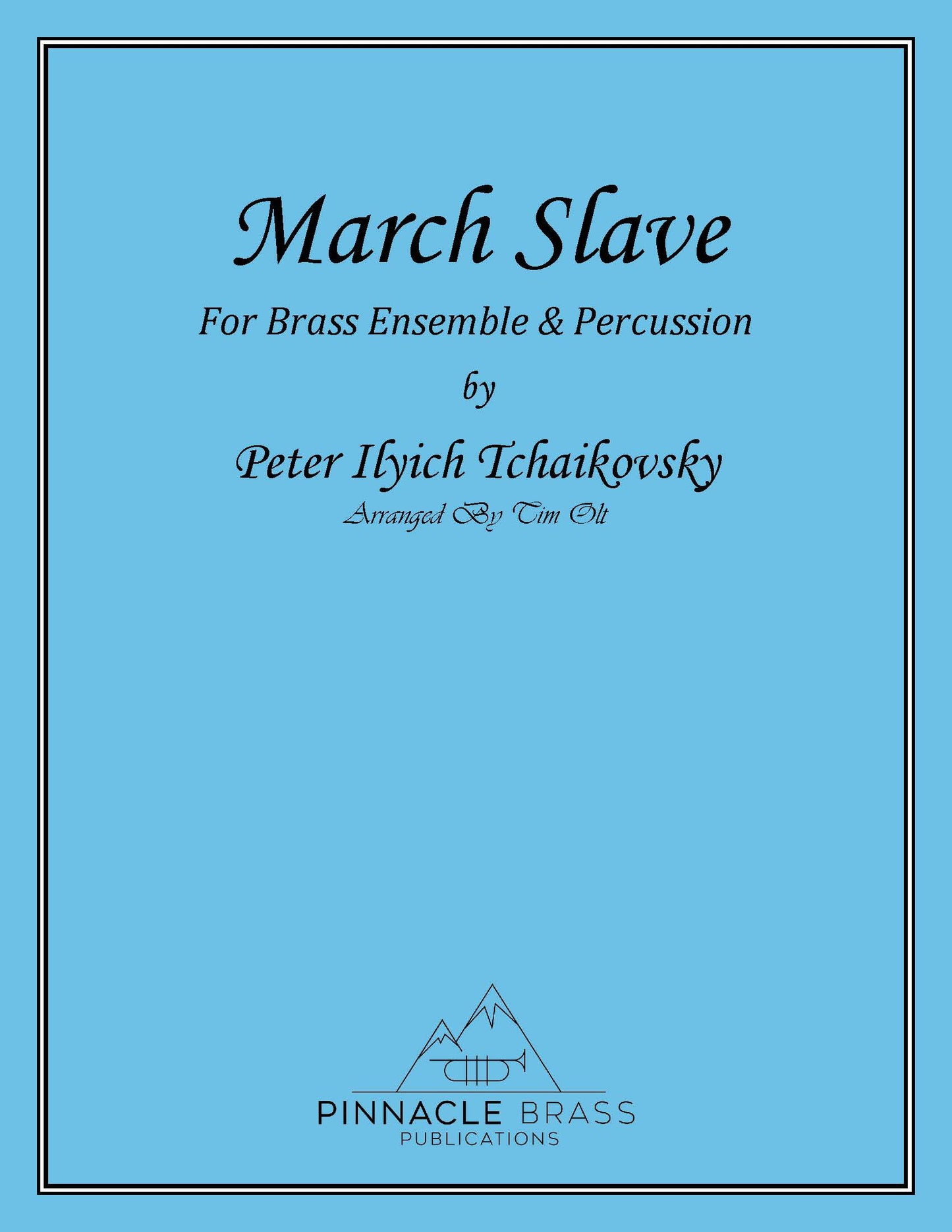 March Slave

For Brass Ensemble & Percussion

by

Peter Ilyich Tchaikovsky

Arranged By Tim Olt

PINNACLE BRASS
PUBLICATIONS